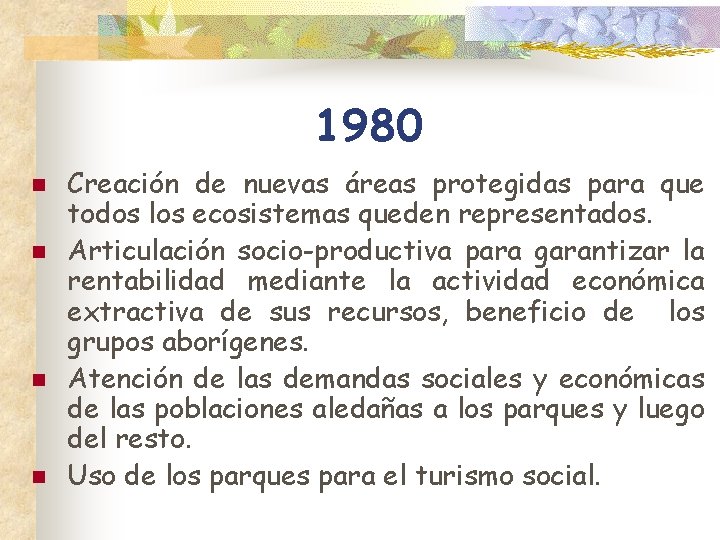 1980

- Creación de nuevas áreas protegidas para que todos los ecosistemas queden representados.
- Articulación socio-productiva para garantizar la rentabilidad mediante la actividad económica extractiva de sus recursos, beneficio de los grupos aborígenes.
- Atención de las demandas sociales y económicas de las poblaciones aledañas a los parques y luego del resto.
- Uso de los parques para el turismo social.